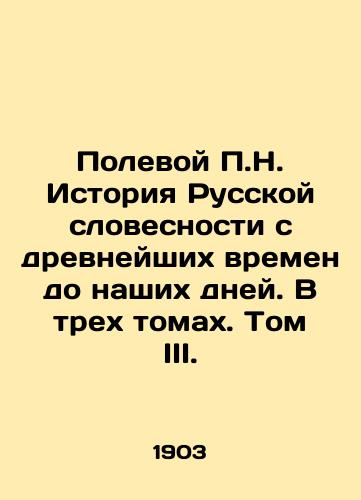 Полевой П.Н. История Русской словесности с древнейших времен до наших дней. В трех томах. Том III.

1903